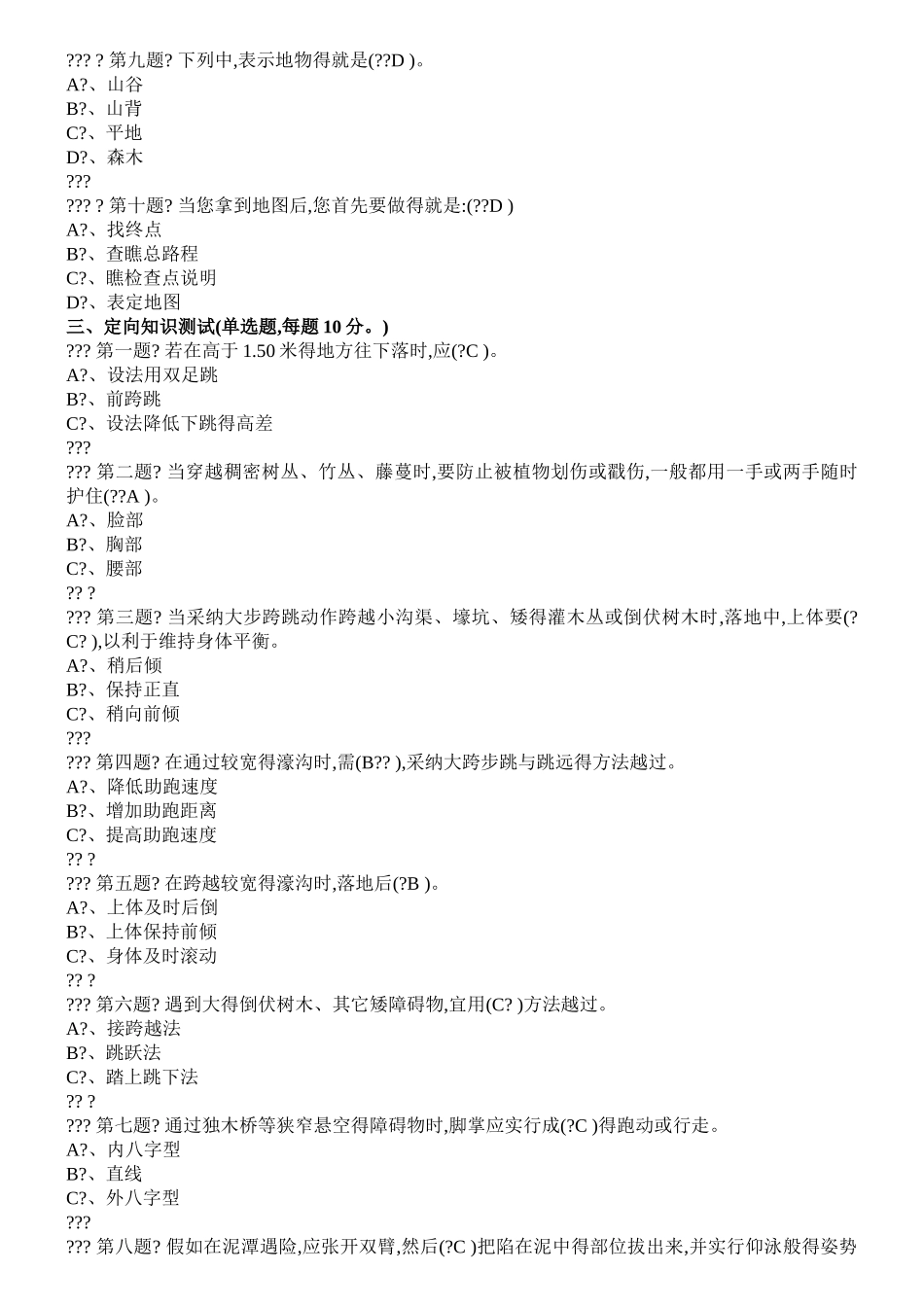 ??? ? 第九题? 下列中,表示地物得就是(??D )。
A?、山谷
B?、山背
C?、平地
D?、森木
???
??? ? 第十题? 当您拿到地图后,您首先要做得就是:(??D )
A?、找终点
B?、查瞧总路程
C?、瞧检查点说明
D?、表定地图
三、定向知识测试(单选题,每题 10 分。)
??? 第一题? 若在高于 1.50 米得地方往下落时,应(?C )。
A?、设法用双足跳
B?、前跨跳
C?、设法降低下跳得高差
???
??? 第二题? 当穿越稠密树丛、竹丛、藤蔓时,要防止被植物划伤或戳伤,一般都用一手或两手随时护住(??A )。
A?、脸部
B?、胸部
C?、腰部
?? ?
??? 第三题? 当采纳大步跨跳动作跨越小沟渠、壕坑、矮得灌木丛或倒伏树木时,落地中,上体要(?C? ),以利于维持身体平衡。
A?、稍后倾
B?、保持正直
C?、稍向前倾
???
??? 第四题? 在通过较宽得濠沟时,需(B?? ),采纳大跨步跳与跳远得方法越过。
A?、降低助跑速度
B?、增加助跑距离
C?、提高助跑速度
?? ?
??? 第五题? 在跨越较宽得濠沟时,落地后(?B )。
A?、上体及时后倒
B?、上体保持前倾
C?、身体及时滚动
?? ?
??? 第六题? 遇到大得倒伏树木、其它矮障碍物,宜用(C? )方法越过。
A?、接跨越法
B?、跳跃法
C?、踏上跳下法
?? ?
??? 第七题? 通过独木桥等狭窄悬空得障碍物时,脚掌应实行成(?C )得跑动或行走。
A?、内八字型
B?、直线
C?、外八字型
???
??? 第八题? 假如在泥潭遇险,应张开双臂,然后(?C )把陷在泥中得部位拔出来,并实行仰泳般得姿势